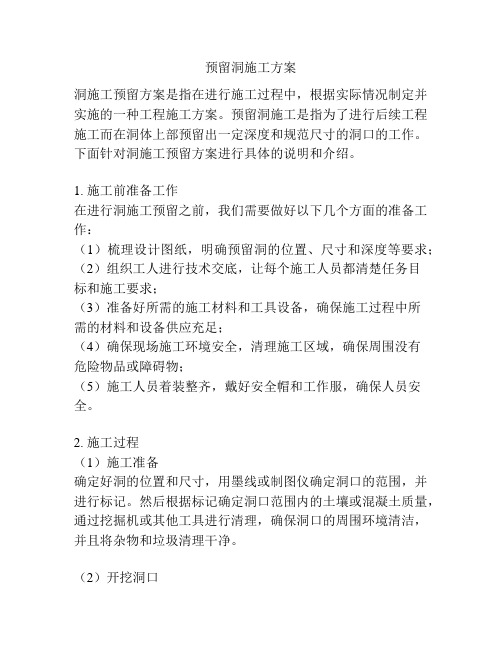 预留洞施工方案

洞施工预留方案是指在进行施工过程中，根据实际情况制定并实施的一种工程施工方案。预留洞施工是指为了进行后续工程施工而在洞体上部预留出一定深度和规范尺寸的洞口的工作。下面针对洞施工预留方案进行具体的说明和介绍。

1. 施工前准备工作
在进行洞施工预留之前，我们需要做好以下几个方面的准备工作：
（1）梳理设计图纸，明确预留洞的位置、尺寸和深度等要求；
（2）组织工人进行技术交底，让每个施工人员都清楚任务目标和施工要求；
（3）准备好所需的施工材料和工具设备，确保施工过程中所需的材料和设备供应充足；
（4）确保现场施工环境安全，清理施工区域，确保周围没有危险物品或障碍物；
（5）施工人员着装整齐，戴好安全帽和工作服，确保人员安全。

2. 施工过程
（1）施工准备
确定好洞的位置和尺寸，用墨线或制图仪确定洞口的范围，并进行标记。然后根据标记确定洞口范围内的土壤或混凝土质量，通过挖掘机或其他工具进行清理，确保洞口的周围环境清洁，并且将杂物和垃圾清理干净。

（2）开挖洞口